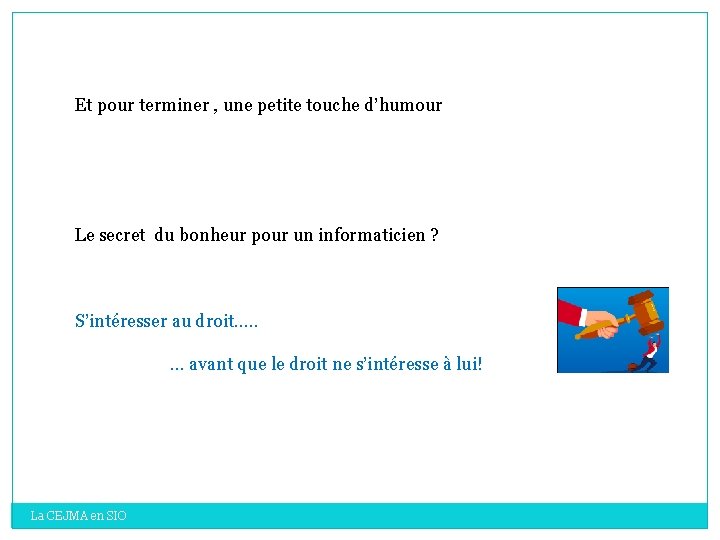 Et pour terminer , une petite touche d’humour

Le secret du bonheur pour un informaticien ?

S’intéresser au droit.....

... avant que le droit ne s’intéresse à lui!

La CEJMA en SIO